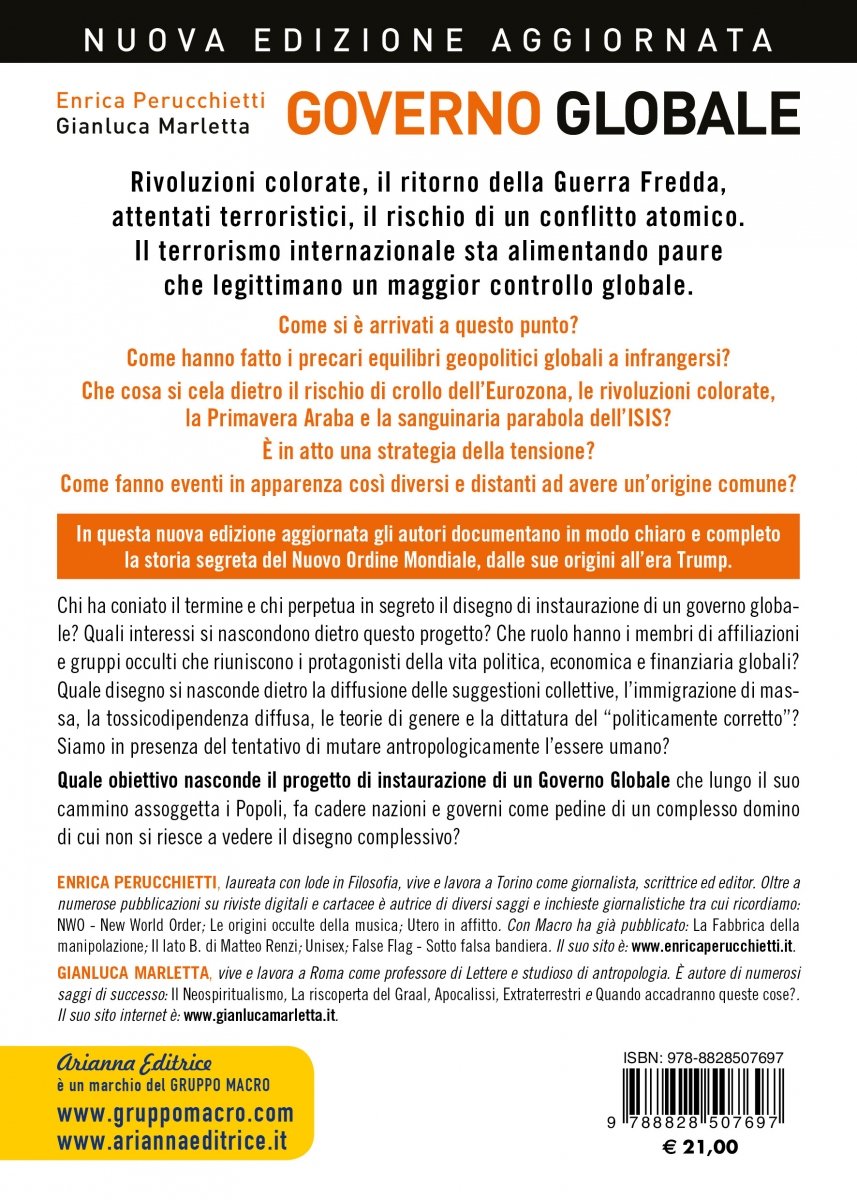 NUOVA EDIZIONE AGGIORNATA

Enrica Perucchietti
Gianluca Marletta

GOVERNO GLOBALE

Rivoluzioni colorate, il ritorno della Guerra Fredda, attentati terroristici, il rischio di un conflitto atomico. Il terrorismo internazionale sta alimentando paure che legittimano un maggior controllo globale.

Come si è arrivati a questo punto?

Come hanno fatto i precari equilibri geopolitici globali a infrangersi?

Che cosa si cela dietro il rischio di crollo dell'Eurozona, le rivoluzioni colorate, la Primavera Araba e la sanguinaria parabola dell'ISIS?

È in atto una strategia della tensione?

Come fanno eventi in apparenza così diversi e distanti ad avere un'origine comune?

In questa nuova edizione aggiornata gli autori documentano in modo chiaro e completo la storia segreta del Nuovo Ordine Mondiale, dalle sue origini all'era Trump.

Chi ha coniato il termine e chi perpetua in segreto il disegno di instaurazione di un governo globale? Quali interessi si nascondono dietro questo progetto? Che ruolo hanno i membri di affiliazioni e gruppi occulti che riuniscono i protagonisti della vita politica, economica e finanziaria globali? Quale disegno si nasconde dietro la diffusione delle suggestioni collettive, l'immigrazione di massa, la tossicodipendenza diffusa, le teorie di genere e la dittatura del "politicamente corretto"? Siamo in presenza del tentativo di mutare antropologicamente l'essere umano?

Quale obiettivo nasconde il progetto di instaurazione di un Governo Globale che lungo il suo cammino assoggetta i Popoli, fa cadere nazioni e governi come pedine di un complesso domino di cui non si riesce a vedere il disegno complessivo?

ENRICA PERUCCHIETTI, laureata con lode in Filosofia, vive e lavora a Torino come giornalista, scrittrice ed editor. Oltre a numerose pubblicazioni su riviste digitali e cartacee è autrice di diversi saggi e inchieste giornalistiche tra cui ricordiamo: NWO - New World Order; Le origini occulte della musica; Utero in affitto. Con Macro ha già pubblicato: La Fabbrica della manipolazione; Il lato B. di Matteo Renzi; Unisex; False Flag - Sotto falsa bandiera. Il suo sito è: www.enricaperucchietti.it.

GIANLUCA MARLETTA, vive e lavora a Roma come professore di Lettere e studioso di antropologia. È autore di numerosi saggi di successo: Il Neospiritualismo, La riscoperta del Graal, Apocalissi, Extraterrestri e Quando accadranno queste cose?. Il suo sito internet è: www.gianlucamarletta.it.

Arianna Editrice
è un marchio del GRUPPO MACRO
www.gruppomacro.com
www.ariannaeditrice.it

ISBN: 978-8828507697
9 788828 507697
€ 21,00